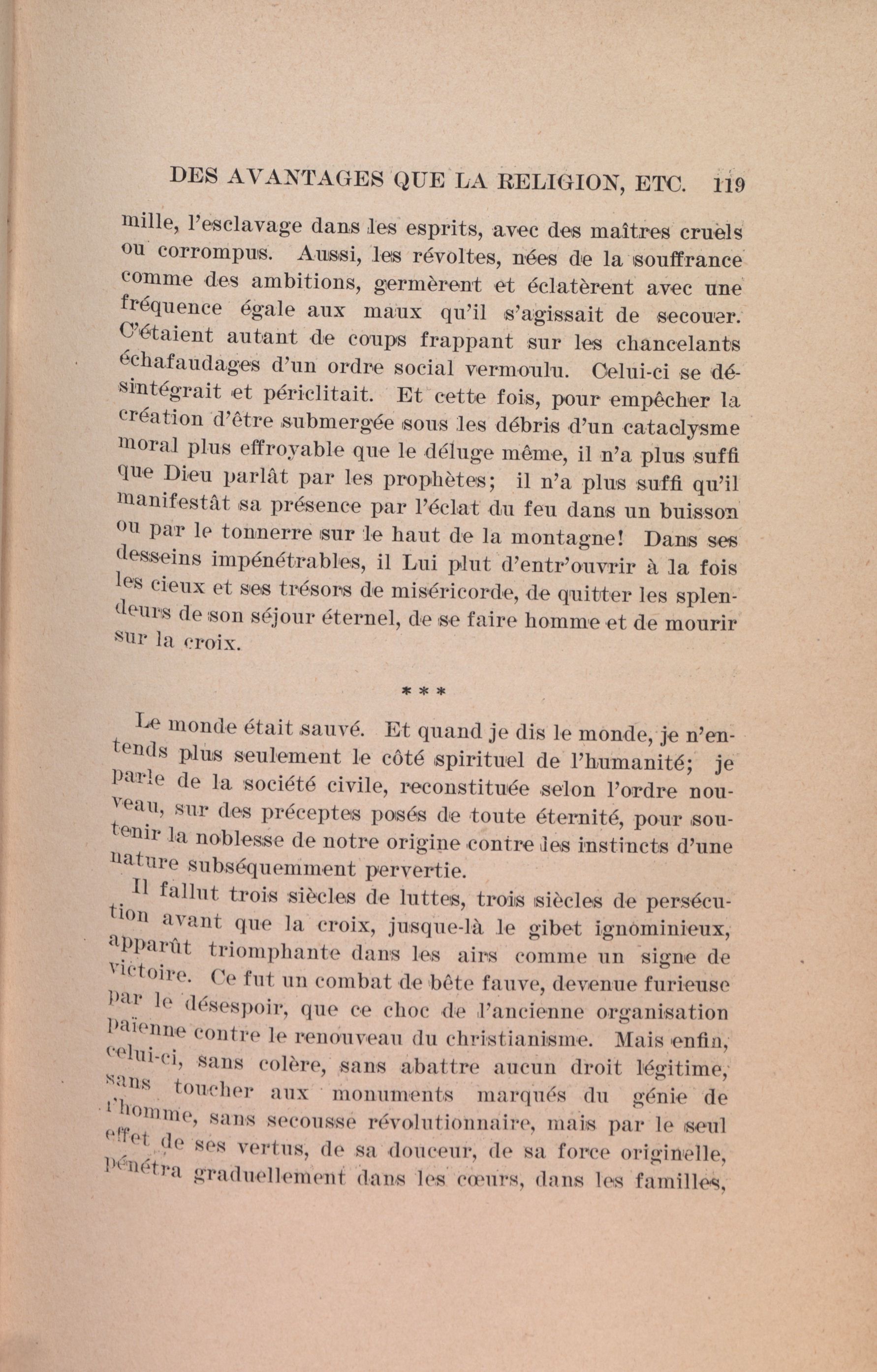 DES AVANTAGES QUE LA RELIGION, ETC. 119

mille, l'esclavage dans les esprits, avec des maîtres cruels ou corrompus. Aussi, les révoltes, nées de la souffrance comme des ambitions, germèrent et éclatèrent avec une fréquence égale aux maux qu'il s'agissait de secouer. C'étaient autant de coups frappant sur les chancelants échafaudages d'un ordre social vermoulu. Celui-ci se désintégrait et périclitait. Et cette fois, pour empêcher la création d'être submergée sous les débris d'un cataclysme moral plus effroyable que le déluge même, il n'a plus suffi que Dieu parlât par les prophètes; il n'a plus suffi qu'il manifestât sa présence par l'éclat du feu dans un buisson ou par le tonnerre sur le haut de la montagne! Dans ses desseins impénétrables, il Lui plut d'entr'ouvrir à la fois les cieux et ses trésors de miséricorde, de quitter les splendeurs de son séjour éternel, de se faire homme et de mourir sur la croix.

* * *

Le monde était sauvé. Et quand je dis le monde, je n'entends plus seulement le côté spirituel de l'humanité; je parle de la société civile, reconstituée selon l'ordre nouveau, sur des préceptes posés de toute éternité, pour soutenir la noblesse de notre origine contre les instincts d'une nature subséquemment pervertie.

Il fallut trois siècles de luttes, trois siècles de persécution avant que la croix, jusque-là le gibet ignominieux, apparût triomphante dans les airs comme un signe de victoire. Ce fut un combat de bête fauve, devenue furieuse par le désespoir, que ce choc de l'ancienne organisation païenne contre le renouveau du christianisme. Mais enfin, celui-ci, sans colère, sans abattre aucun droit légitime, sans toucher aux monuments marqués du génie de l'homme, sans secousse révolutionnaire, mais par le seul effet de ses vertus, de sa douceur, de sa force originelle, pénétra graduellement dans les cœurs, dans les familles,